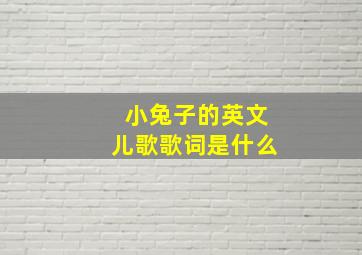 小兔子的英文
儿歌歌词是什么